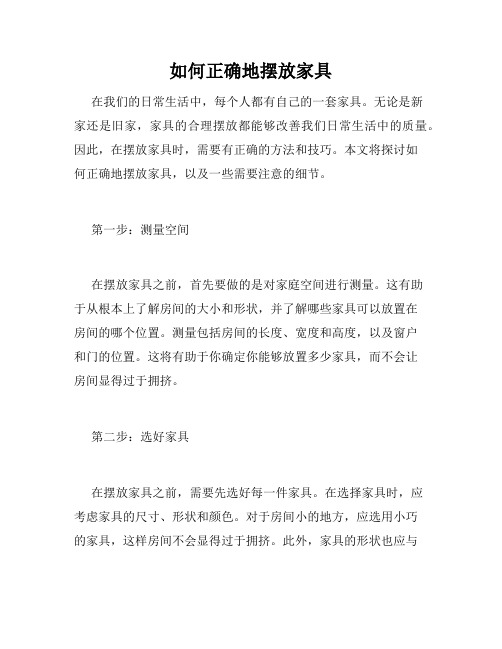 如何正确地摆放家具

在我们的日常生活中，每个人都有自己的一套家具。无论是新家还是旧家，家具的合理摆放都能够改善我们日常生活中的质量。因此，在摆放家具时，需要有正确的方法和技巧。本文将探讨如何正确地摆放家具，以及一些需要注意的细节。

第一步：测量空间

在摆放家具之前，首先要做的是对家庭空间进行测量。这有助于从根本上了解房间的大小和形状，并了解哪些家具可以放置在房间的哪个位置。测量包括房间的长度、宽度和高度，以及窗户和门的位置。这将有助于你确定你能够放置多少家具，而不会让房间显得过于拥挤。

第二步：选好家具

在摆放家具之前，需要先选好每一件家具。在选择家具时，应考虑家具的尺寸、形状和颜色。对于房间小的地方，应选用小巧的家具，这样房间不会显得过于拥挤。此外，家具的形状也应与